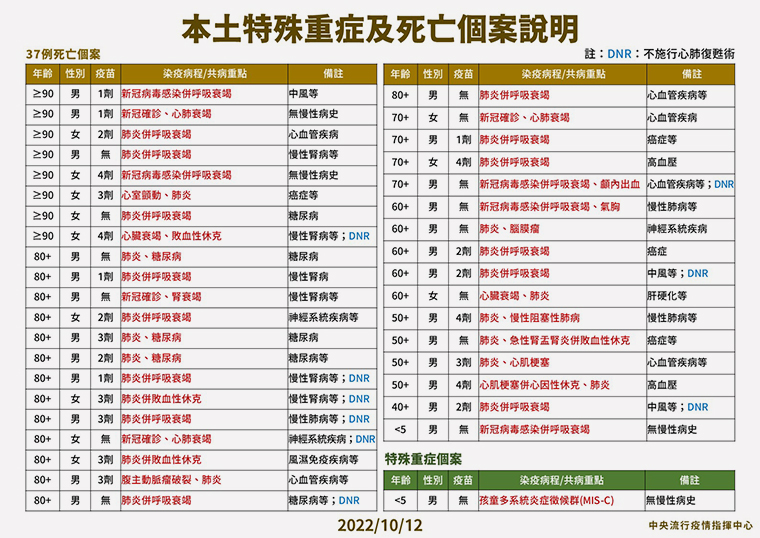 本土特殊重症及死亡個案說明

37例死亡個案

註：DNR：不施行心肺復甦術

| 年齡 | 性別 | 疫苗 | 染疫病程/共病重點 | 備註 |
|---|---|---|---|---|
| ≥90 | 男 | 1劑 | 新冠病毒感染併呼吸衰竭 | 中風等 |
| ≥90 | 男 | 1劑 | 新冠確診、心肺衰竭 | 無慢性病史 |
| ≥90 | 女 | 2劑 | 肺炎併呼吸衰竭 | 心血管疾病 |
| ≥90 | 男 | 無 | 肺炎併呼吸衰竭 | 慢性腎病等 |
| ≥90 | 女 | 4劑 | 新冠病毒感染併呼吸衰竭 | 無慢性病史 |
| ≥90 | 女 | 3劑 | 心室顫動、肺炎 | 癌症等 |
| ≥90 | 女 | 無 | 肺炎併呼吸衰竭 | 糖尿病 |
| ≥90 | 女 | 4劑 | 心臟衰竭、敗血性休克 | 慢性腎病等；DNR |
| 80+ | 男 | 無 | 肺炎、糖尿病 | 糖尿病 |
| 80+ | 男 | 1劑 | 肺炎併呼吸衰竭 | 慢性腎病 |
| 80+ | 男 | 無 | 新冠確診、腎衰竭 | 慢性腎病等 |
| 80+ | 女 | 2劑 | 肺炎併呼吸衰竭 | 神經系統疾病等 |
| 80+ | 男 | 3劑 | 肺炎、糖尿病 | 糖尿病 |
| 80+ | 男 | 2劑 | 肺炎、糖尿病 | 糖尿病等 |
| 80+ | 男 | 1劑 | 肺炎併呼吸衰竭 | 慢性腎病等；DNR |
| 80+ | 女 | 3劑 | 肺炎併敗血性休克 | 慢性腎病等；DNR |
| 80+ | 男 | 3劑 | 肺炎併呼吸衰竭 | 慢性肺病等；DNR |
| 80+ | 女 | 無 | 新冠確診、心肺衰竭 | 神經系統疾病；DNR |
| 80+ | 女 | 3劑 | 肺炎併敗血性休克 | 風濕免疫疾病等 |
| 80+ | 男 | 3劑 | 腹主動脈瘤破裂、肺炎 | 心血管疾病等 |
| 80+ | 男 | 無 | 肺炎併呼吸衰竭 | 糖尿病等；DNR |

| 年齡 | 性別 | 疫苗 | 染疫病程/共病重點 | 備註 |
|---|---|---|---|---|
| 80+ | 男 | 無 | 肺炎併呼吸衰竭 | 心血管疾病等 |
| 70+ | 女 | 無 | 新冠確診、心肺衰竭 | 心血管疾病 |
| 70+ | 男 | 1劑 | 肺炎併呼吸衰竭 | 癌症等 |
| 70+ | 女 | 4劑 | 肺炎併呼吸衰竭 | 高血壓 |
| 70+ | 男 | 無 | 新冠病毒感染併呼吸衰竭、顱內出血 | 心血管疾病等；DNR |
| 60+ | 男 | 無 | 新冠病毒感染併呼吸衰竭、氣胸 | 慢性肺病等 |
| 60+ | 男 | 無 | 肺炎、腦膜瘤 | 神經系統疾病 |
| 60+ | 男 | 2劑 | 肺炎併呼吸衰竭 | 癌症 |
| 60+ | 男 | 2劑 | 肺炎併呼吸衰竭 | 中風等；DNR |
| 60+ | 女 | 無 | 心臟衰竭、肺炎 | 肝硬化等 |
| 50+ | 男 | 4劑 | 肺炎、慢性阻塞性肺病 | 慢性肺病等 |
| 50+ | 男 | 無 | 肺炎、急性腎盂腎炎併敗血性休克 | 癌症等 |
| 50+ | 男 | 3劑 | 肺炎、心肌梗塞 | 心血管疾病等 |
| 50+ | 男 | 4劑 | 心肌梗塞併心因性休克、肺炎 | 高血壓 |
| 40+ | 男 | 2劑 | 肺炎併呼吸衰竭 | 中風等；DNR |
| <5 | 男 | 無 | 新冠病毒感染併呼吸衰竭 | 無慢性病史 |

特殊重症個案

| 年齡 | 性別 | 疫苗 | 染疫病程/共病重點 | 備註 |
|---|---|---|---|---|
| <5 | 男 | 無 | 孩童多系統炎症徵候群(MIS-C) | 無慢性病史 |

2022/10/12

中央流行疫情指揮中心